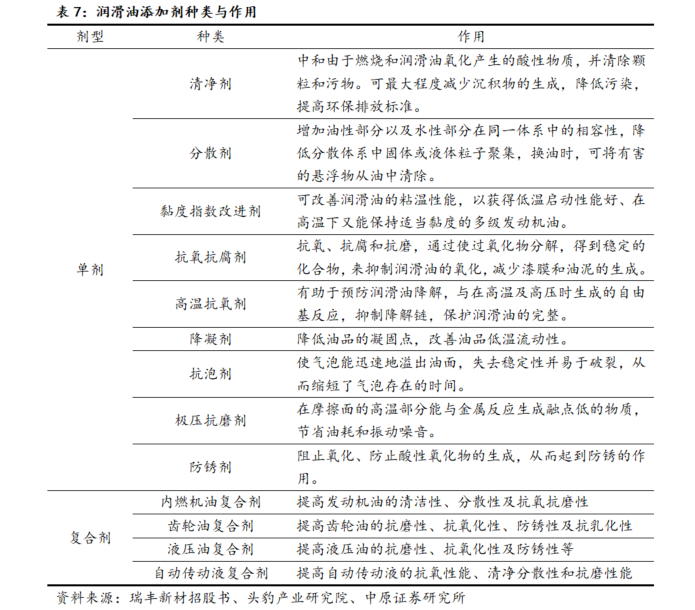 表 7：润滑油添加剂种类与作用

| 剂型 | 种类 | 作用 |
|---|---|---|
| 单剂 | 清净剂 | 中和由于燃烧和润滑油氧化产生的酸性物质，并清除颗粒和污物。可最大程度减少沉积物的生成，降低污染，提高环保排放标准。 |
| | 分散剂 | 增加油性部分以及水性部分在同一体系中的相容性，降低分散体系中固体或液体粒子聚集，换油时，可将有害的悬浮物从油中清除。 |
| | 黏度指数改进剂 | 可改善润滑油的粘温性能，以获得低温启动性能好、在高温下又能保持适当黏度的多级发动机油。 |
| | 抗氧抗腐剂 | 抗氧、抗腐和抗磨，通过使过氧化物分解，得到稳定的化合物，来抑制润滑油的氧化，减少漆膜和油泥的生成。 |
| | 高温抗氧剂 | 有助于预防润滑油降解，与在高温及高压时生成的自由基反应，抑制降解链，保护润滑油的完整。 |
| | 降凝剂 | 降低油品的凝固点，改善油品低温流动性。 |
| | 抗泡剂 | 使气泡能迅速地溢出油面，失去稳定性并易于破裂，从而缩短了气泡存在的时间。 |
| | 极压抗磨剂 | 在摩擦面的高温部分能与金属反应生成融点低的物质，节省油耗和振动噪音。 |
| | 防锈剂 | 阻止氧化、防止酸性氧化物的生成，从而起到防锈的作用。 |
| 复合剂 | 内燃机油复合剂 | 提高发动机油的清洁性、分散性及抗氧抗磨性 |
| | 齿轮油复合剂 | 提高齿轮油的抗磨性、抗氧化性、防锈性及抗乳化性 |
| | 液压油复合剂 | 提高液压油的抗磨性、抗氧化性及防锈性等 |
| | 自动传动液复合剂 | 提高自动传动液的抗氧性能、清净分散性和抗磨性能 |

资料来源：瑞丰新材招股书、头豹产业研究院、中原证券研究所